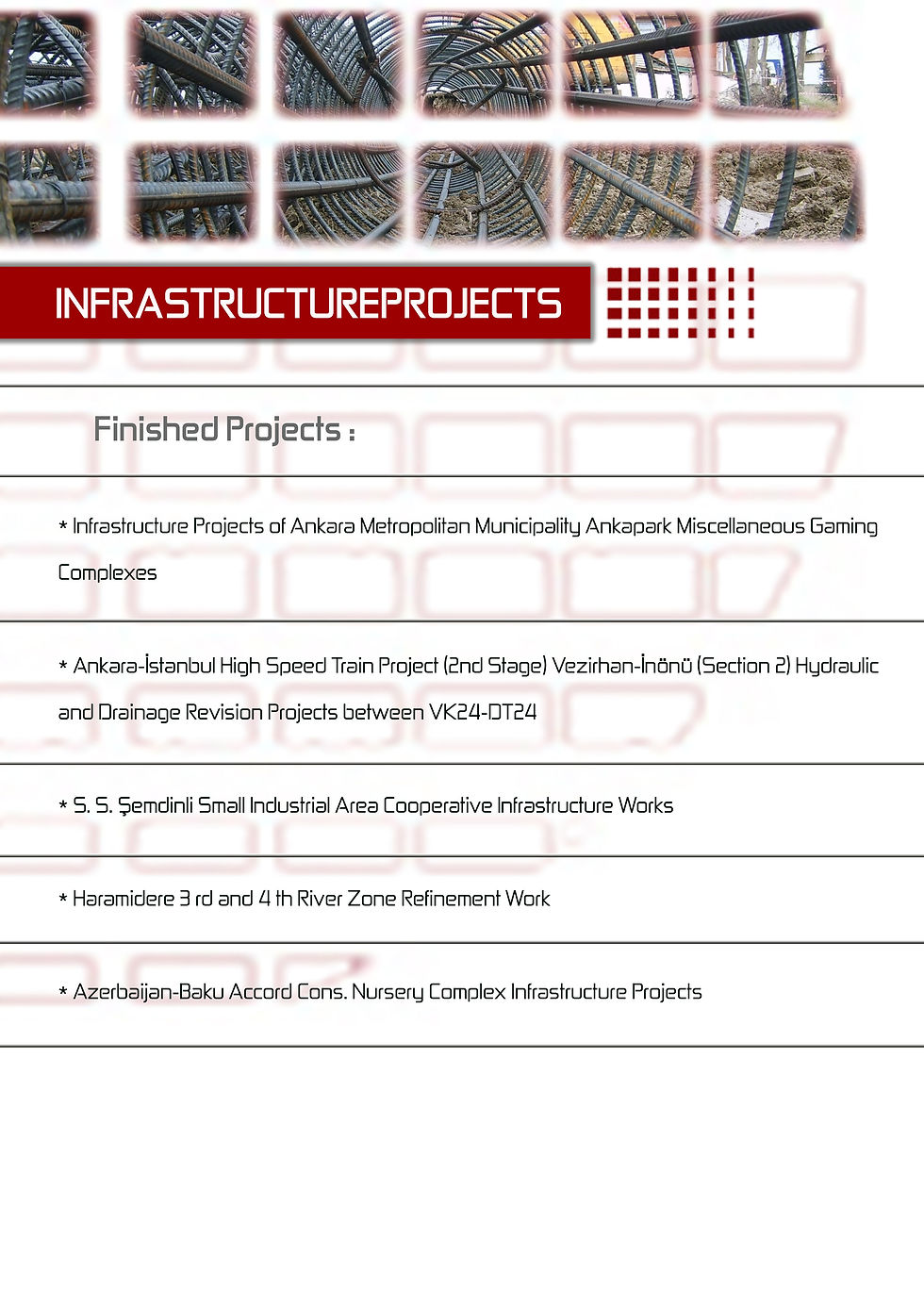 INFRASTRUCTUREPROJECTS

Finished Projects :

* Infrastructure Projects of Ankara Metropolitan Municipality Ankapark Miscellaneous Gaming Complexes

* Ankara-İstanbul High Speed Train Project (2nd Stage) Vezirhan-İnönü (Section 2) Hydraulic and Drainage Revision Projects between VK24-DT24

* S. S. Şemdinli Small Industrial Area Cooperative Infrastructure Works

* Haramidere 3 rd and 4 th River Zone Refinement Work

* Azerbaijan-Baku Accord Cons. Nursery Complex Infrastructure Projects